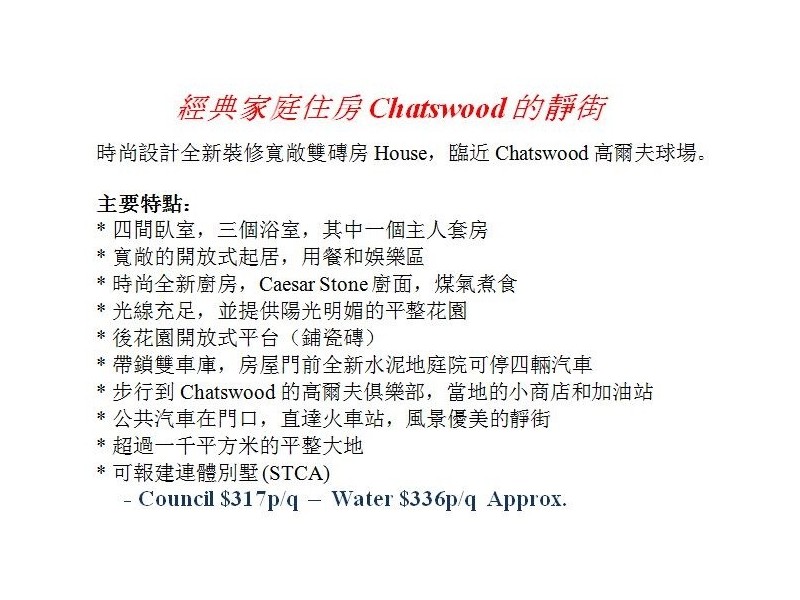 經典家庭住房 Chatswood 的靜街

時尚設計全新裝修寬敞雙磚房 House，臨近 Chatswood 高爾夫球場。

主要特點：
* 四間臥室，三個浴室，其中一個主人套房
* 寬敞的開放式起居，用餐和娛樂區
* 時尚全新廚房，Caesar Stone 廚面，煤氣煮食
* 光線充足，並提供陽光明媚的平整花園
* 後花園開放式平台（鋪瓷磚）
* 帶鎖雙車庫，房屋門前全新水泥地庭院可停四輛汽車
* 步行到 Chatswood 的高爾夫俱樂部，當地的小商店和加油站
* 公共汽車在門口，直達火車站，風景優美的靜街
* 超過一千平方米的平整大地
* 可報建連體別墅 (STCA)
- Council \$317p/q – Water \$336p/q Approx.